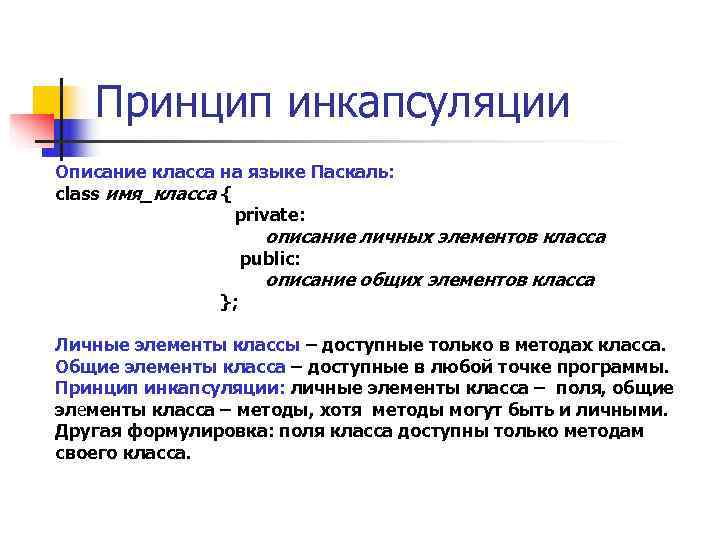 Принцип инкапсуляции

Описание класса на языке Паскаль:
class имя_класса {
private:
описание личных элементов класса
public:
описание общих элементов класса
};

Личные элементы классы – доступные только в методах класса.
Общие элементы класса – доступные в любой точке программы.
Принцип инкапсуляции: личные элементы класса – поля, общие элементы класса – методы, хотя методы могут быть и личными. Другая формулировка: поля класса доступны только методам своего класса.